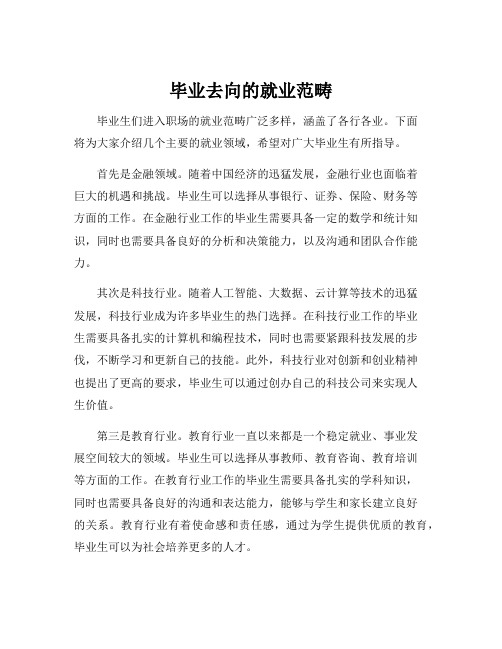 毕业去向的就业范畴

毕业生们进入职场的就业范畴广泛多样，涵盖了各行各业。下面将为大家介绍几个主要的就业领域，希望对广大毕业生有所指导。

首先是金融领域。随着中国经济的迅猛发展，金融行业也面临着巨大的机遇和挑战。毕业生可以选择从事银行、证券、保险、财务等方面的工作。在金融行业工作的毕业生需要具备一定的数学和统计知识，同时也需要具备良好的分析和决策能力，以及沟通和团队合作能力。

其次是科技行业。随着人工智能、大数据、云计算等技术的迅猛发展，科技行业成为许多毕业生的热门选择。在科技行业工作的毕业生需要具备扎实的计算机和编程技术，同时也需要紧跟科技发展的步伐，不断学习和更新自己的技能。此外，科技行业对创新和创业精神也提出了更高的要求，毕业生可以通过创办自己的科技公司来实现人生价值。

第三是教育行业。教育行业一直以来都是一个稳定就业、事业发展空间较大的领域。毕业生可以选择从事教师、教育咨询、教育培训等方面的工作。在教育行业工作的毕业生需要具备扎实的学科知识，同时也需要具备良好的沟通和表达能力，能够与学生和家长建立良好的关系。教育行业有着使命感和责任感，通过为学生提供优质的教育，毕业生可以为社会培养更多的人才。